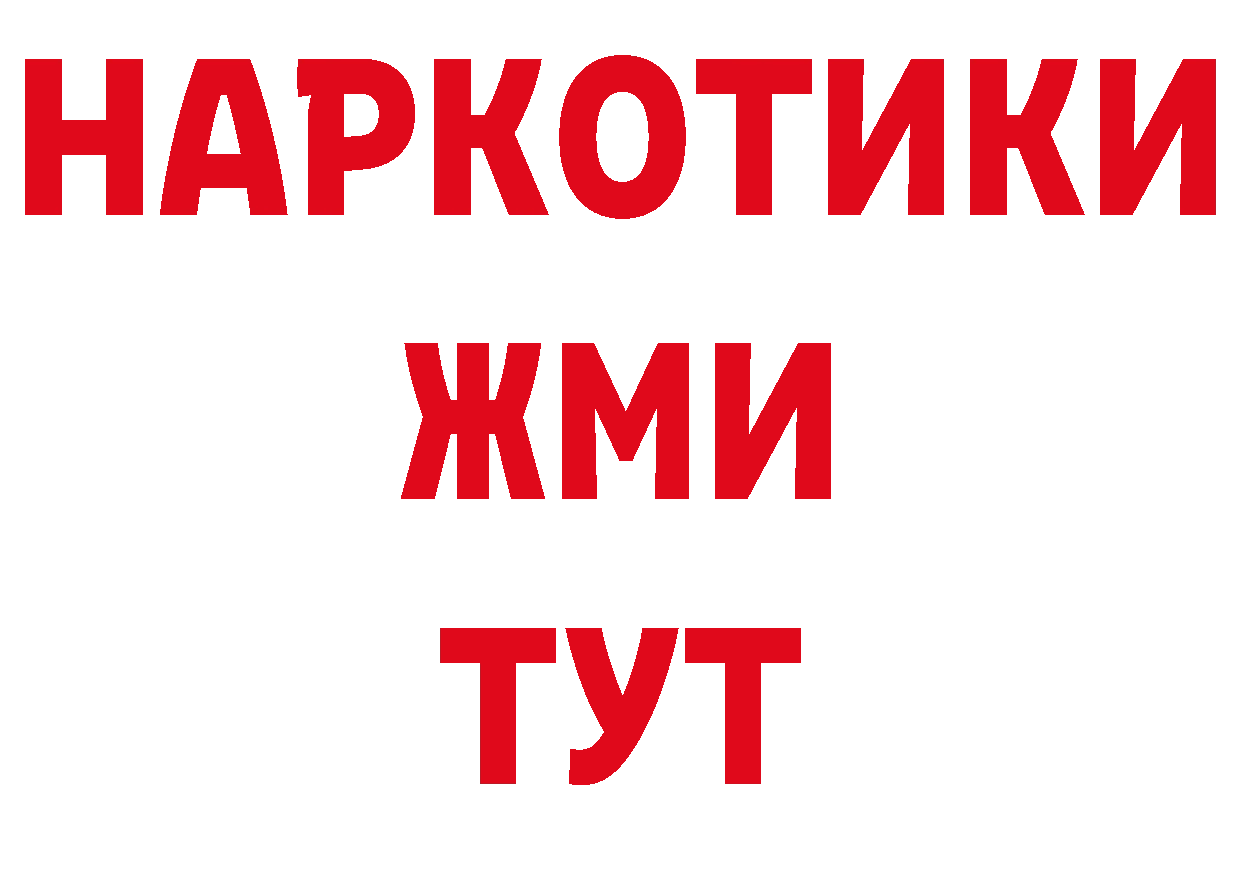 НАРКОТИКИ
ЖМИ
ТУТ